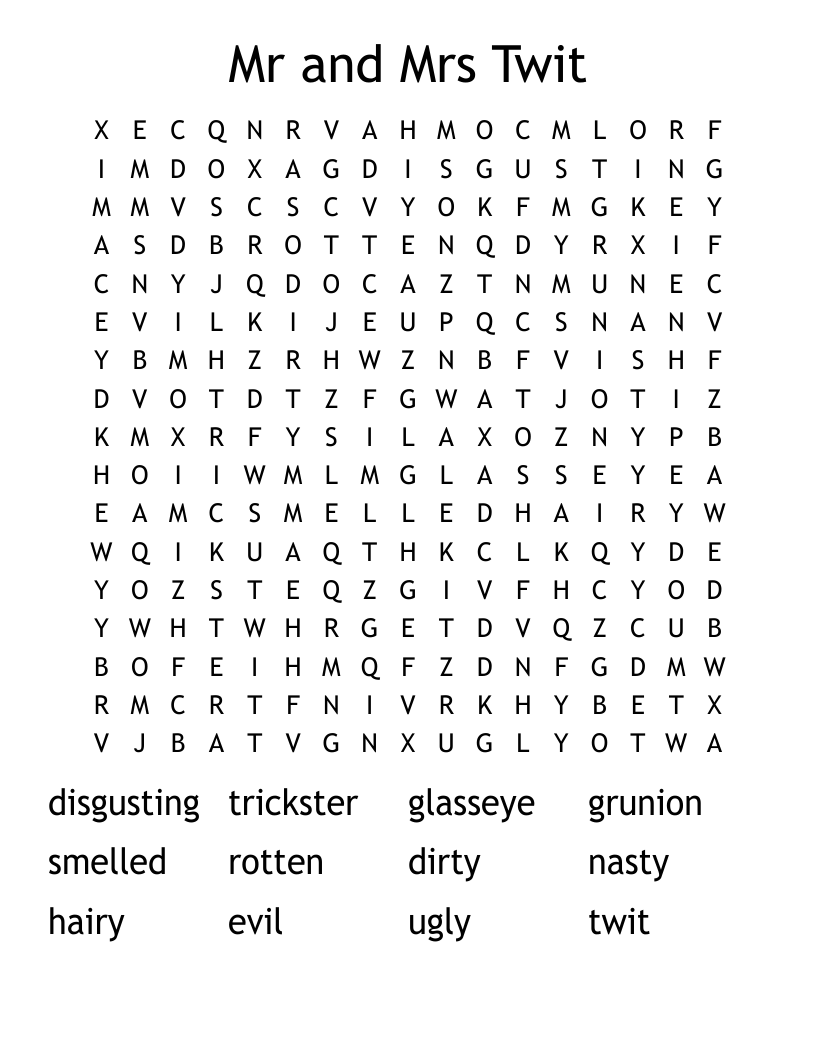 Mr and Mrs Twit

X E C Q N R V A H M O C M L O R F
I M D O X A G D I S G U S T I N G
M M V S C S C V Y O K F M G K E Y
A S D B R O T T E N Q D Y R X I F
C N Y J Q D O C A Z T N M U N E C
E V I L K I J E U P Q C S N A N V
Y B M H Z R H W Z N B F V I S H F
D V O T D T Z F G W A T J O T I Z
K M X R F Y S I L A X O Z N Y P B
H O I I W M L M G L A S S E Y E A
E A M C S M E L L E D H A I R Y W
W Q I K U A Q T H K C L K Q Y D E
Y O Z S T E Q Z G I V F H C Y O D
Y W H T W H R G E T D V Q Z C U B
B O F E I H M Q F Z D N F G D M W
R M C R T F N I V R K H Y B E T X
V J B A T V G N X U G L Y O T W A

disgusting trickster glasseye grunion
smelled rotten dirty nasty
hairy evil ugly twit